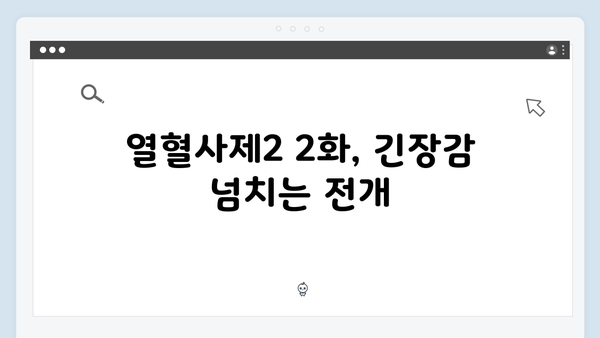 열혈사제2 2화, 긴장감 넘치는 전개